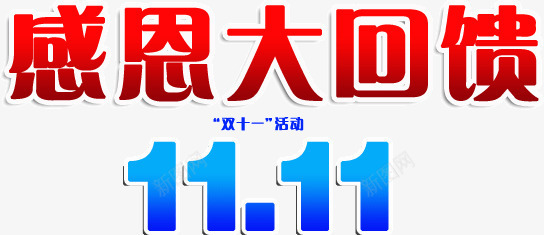 感恩大回馈
“双十一”活动
11.11
新图网
新图网